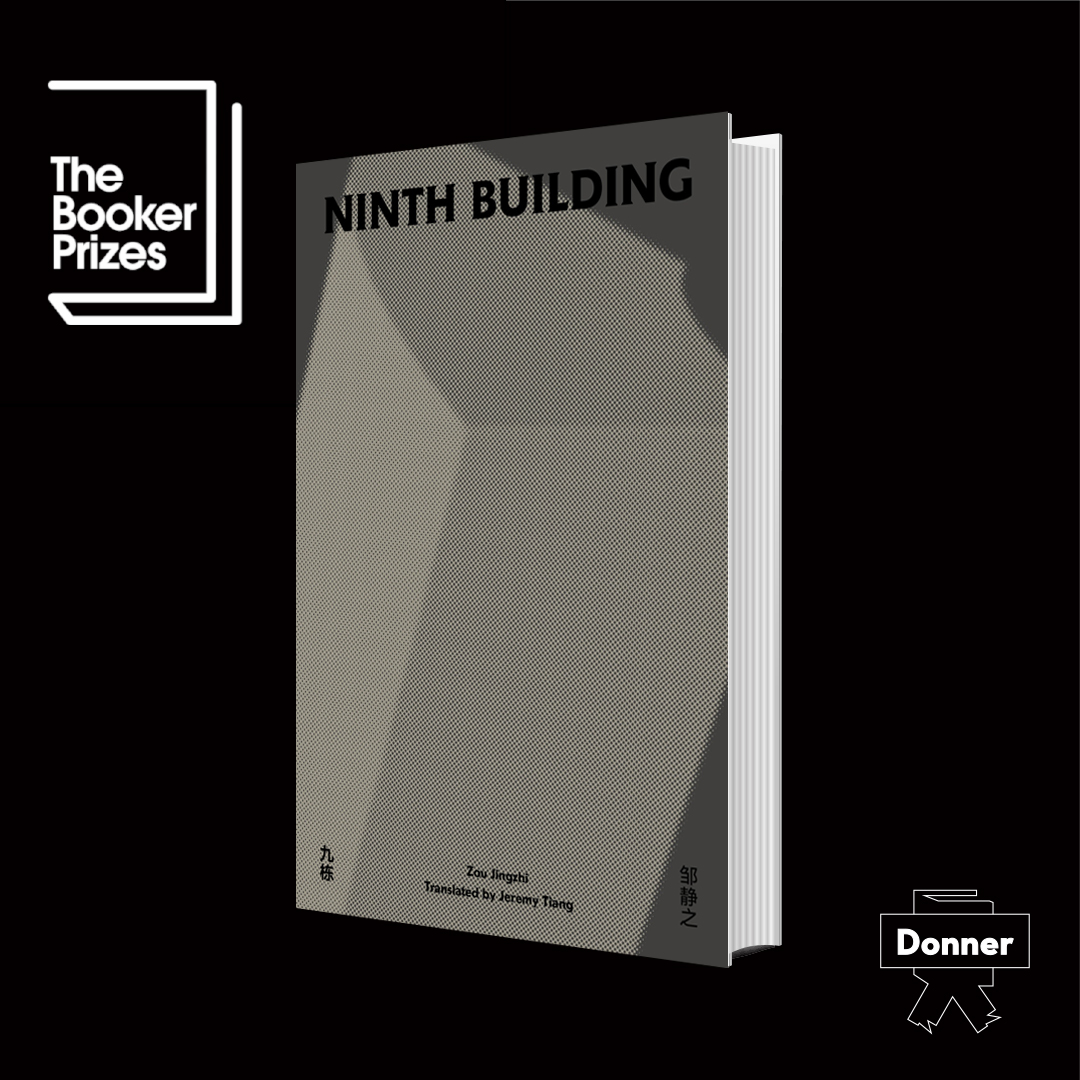 The Booker Prizes

NINTH BUILDING

九栋

Zou Jingzhi
Translated by Jeremy Tiang

邹静之

Donner